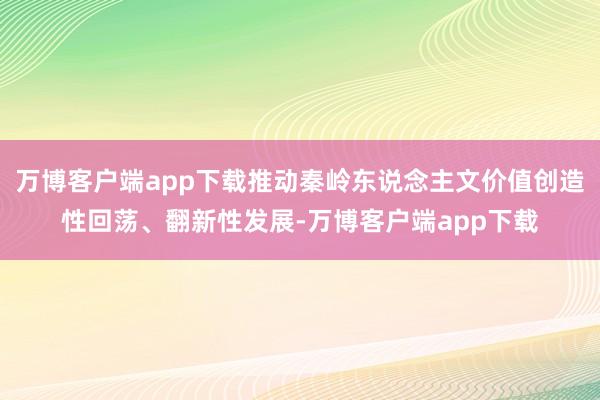 万博客户端app下载推动秦岭东说念主文价值创造性回荡、翻新性发展-万博客户端app下载